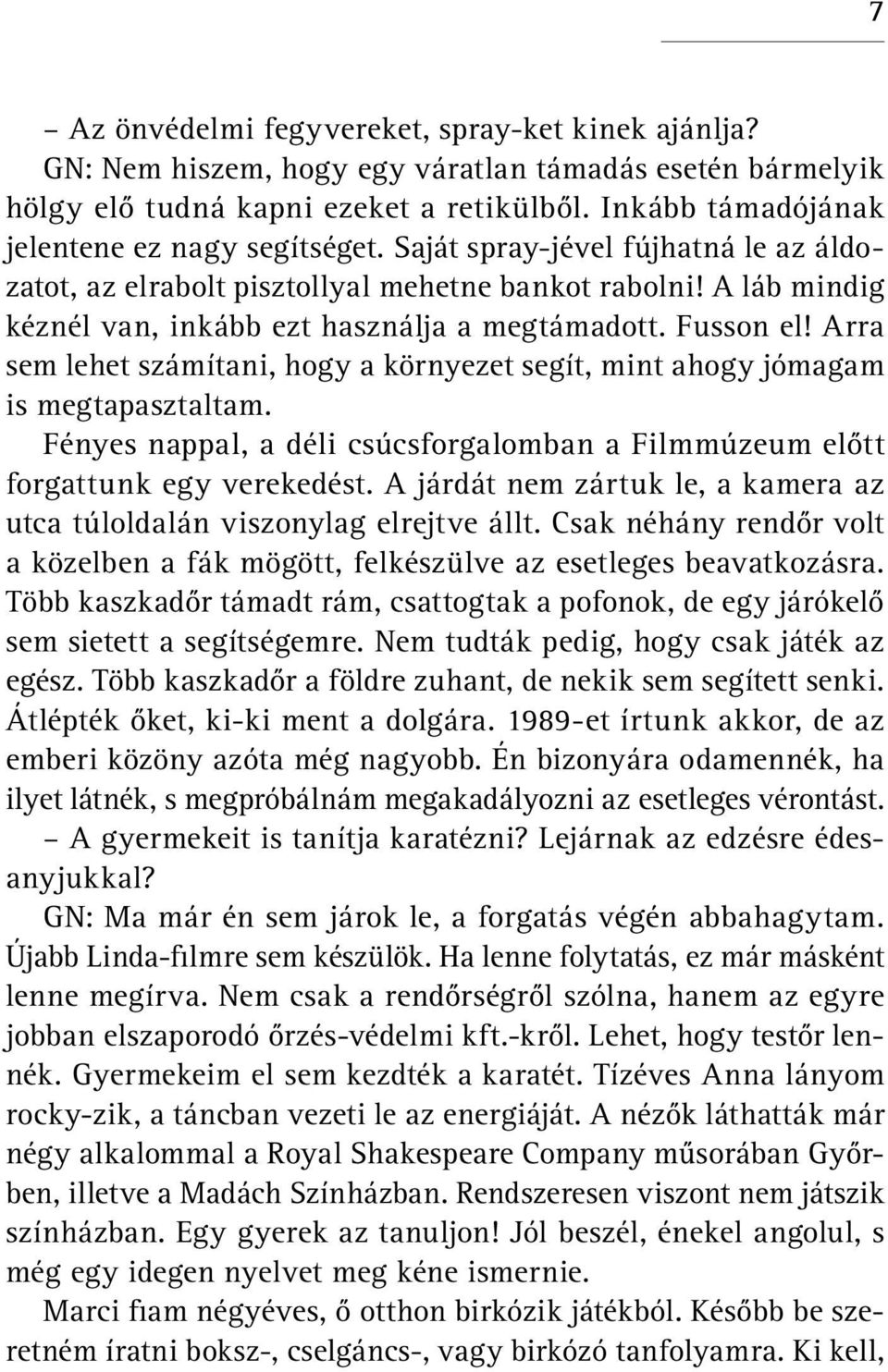 7

– Az önvédelmi fegyvereket, spray-ket kinek ajánlja?

GN: Nem hiszem, hogy egy váratlan támadás esetén bármelyik hölgy elő tudná kapni ezeket a retikülből. Inkább támadójának jelentene ez nagy segítséget. Saját spray-jével fújhatná le az áldozatot, az elrabolt pisztollyal mehetne bankot rabolni! A láb mindig kéznél van, inkább ezt használja a megtámadott. Fusson el! Arra sem lehet számítani, hogy a környezet segít, mint ahogy jómagam is megtapasztaltam.

Fényes nappal, a déli csúcsforgalomban a Filmmúzeum előtt forgattunk egy verekedést. A járdát nem zártuk le, a kamera az utca túloldalán viszonylag elrejtve állt. Csak néhány rendőr volt a közelben a fák mögött, felkészülve az esetleges beavatkozásra. Több kaszkadőr támadt rám, csattogtak a pofonok, de egy járókelő sem sietett a segítségemre. Nem tudták pedig, hogy csak játék az egész. Több kaszkadőr a földre zuhant, de nekik sem segített senki. Átlépték őket, ki-ki ment a dolgára. 1989-et írtunk akkor, de az emberi közöny azóta még nagyobb. Én bizonyára odamennék, ha ilyet látnék, s megpróbálnám megakadályozni az esetleges vérontást.

– A gyermekeit is tanítja karatézni? Lejárnak az edzésre édesanyjukkal?

GN: Ma már én sem járok le, a forgatás végén abbahagytam. Újabb Linda-filmre sem készülök. Ha lenne folytatás, ez már másként lenne megírva. Nem csak a rendőrségről szólna, hanem az egyre jobban elszaporodó őrzés-védelmi kft.-kről. Lehet, hogy testőr lennék. Gyermekeim el sem kezdték a karatét. Tízéves Anna lányom rocky-zik, a táncban vezeti le az energiáját. A nézők láthatták már négy alkalommal a Royal Shakespeare Company műsorában Győrben, illetve a Madách Színházban. Rendszeresen viszont nem játszik színházban. Egy gyerek az tanuljon! Jól beszél, énekel angolul, s még egy idegen nyelvet meg kéne ismernie.

Marci fiam négyéves, ő otthon birkózik játékból. Később be szeretném íratni boksz-, cselgáncs-, vagy birkózó tanfolyamra. Ki kell,